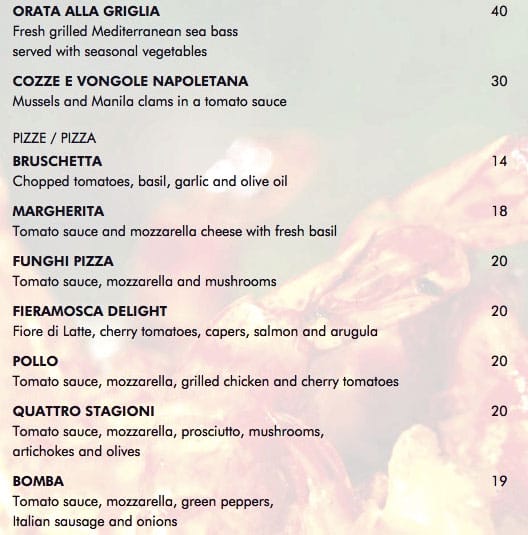 ORATA ALLA GRIGLIA 40
Fresh grilled Mediterranean sea bass served with seasonal vegetables

COZZE E VONGOLE NAPOLETANA 30
Mussels and Manila clams in a tomato sauce

PIZZE / PIZZA

BRUSCHETTA 14
Chopped tomatoes, basil, garlic and olive oil

MARGHERITA 18
Tomato sauce and mozzarella cheese with fresh basil

FUNGHI PIZZA 20
Tomato sauce, mozzarella and mushrooms

FIERAMOSCA DELIGHT 20
Fiore di Latte, cherry tomatoes, capers, salmon and arugula

POLLO 20
Tomato sauce, mozzarella, grilled chicken and cherry tomatoes

QUATTRO STAGIONI 20
Tomato sauce, mozzarella, prosciutto, mushrooms, artichokes and olives

BOMBA 19
Tomato sauce, mozzarella, green peppers, Italian sausage and onions